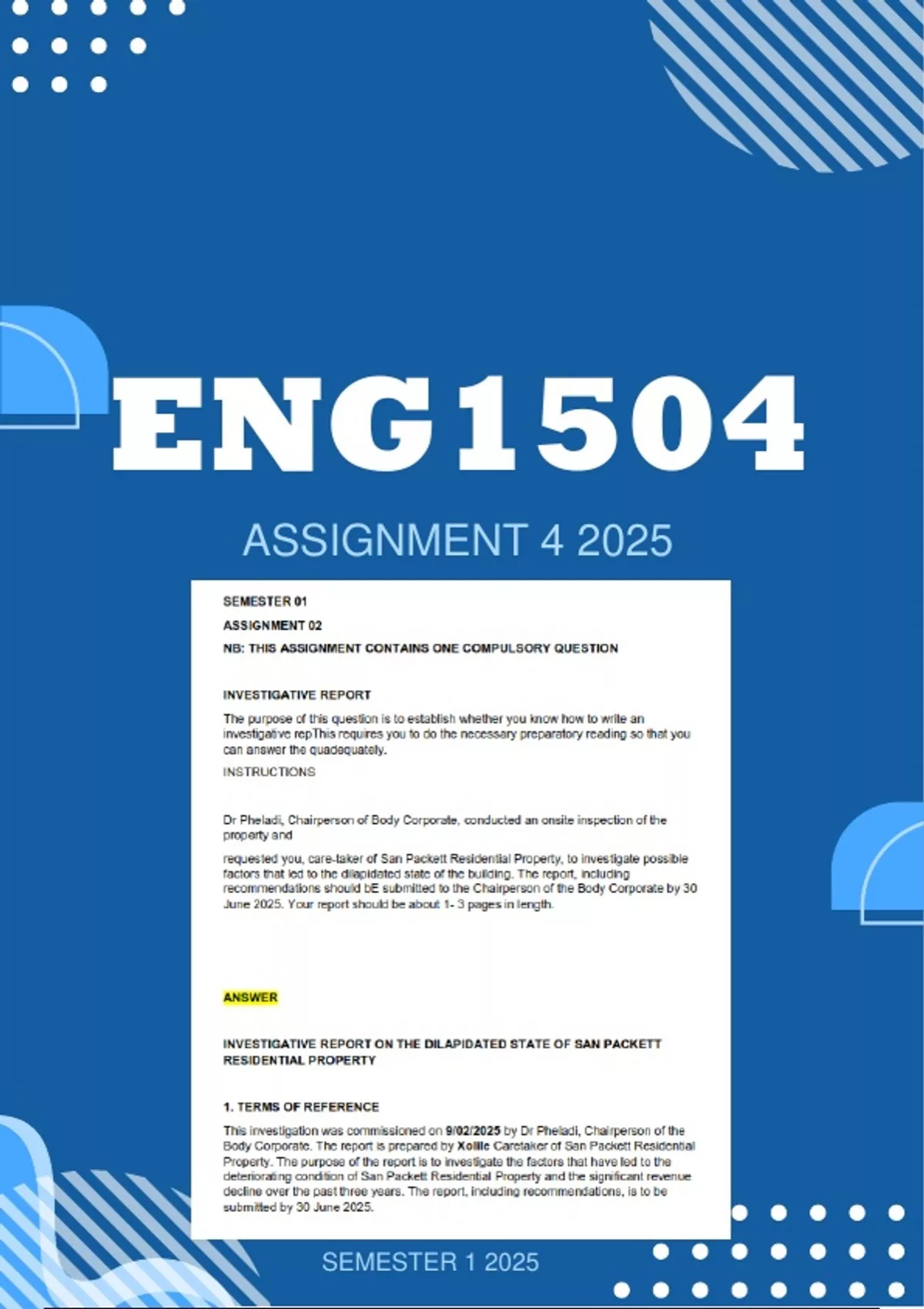 ENG1504

ASSIGNMENT 4 2025

SEMESTER 01

ASSIGNMENT 02

NB: THIS ASSIGNMENT CONTAINS ONE COMPULSORY QUESTION

INVESTIGATIVE REPORT

The purpose of this question is to establish whether you know how to write an investigative repThis requires you to do the necessary preparatory reading so that you can answer the quadequately.

INSTRUCTIONS

Dr Pheladi, Chairperson of Body Corporate, conducted an onsite inspection of the property and

requested you, care-taker of San Packett Residential Property, to investigate possible factors that led to the dilapidated state of the building. The report, including recommendations should bE submitted to the Chairperson of the Body Corporate by 30 June 2025. Your report should be about 1- 3 pages in length.

ANSWER

INVESTIGATIVE REPORT ON THE DILAPIDATED STATE OF SAN PACKETT RESIDENTIAL PROPERTY

1. TERMS OF REFERENCE

This investigation was commissioned on 9/02/2025 by Dr Pheladi, Chairperson of the Body Corporate. The report is prepared by Xolile Caretaker of San Packett Residential Property. The purpose of the report is to investigate the factors that have led to the deteriorating condition of San Packett Residential Property and the significant revenue decline over the past three years. The report, including recommendations, is to be submitted by 30 June 2025.

SEMESTER 1 2025